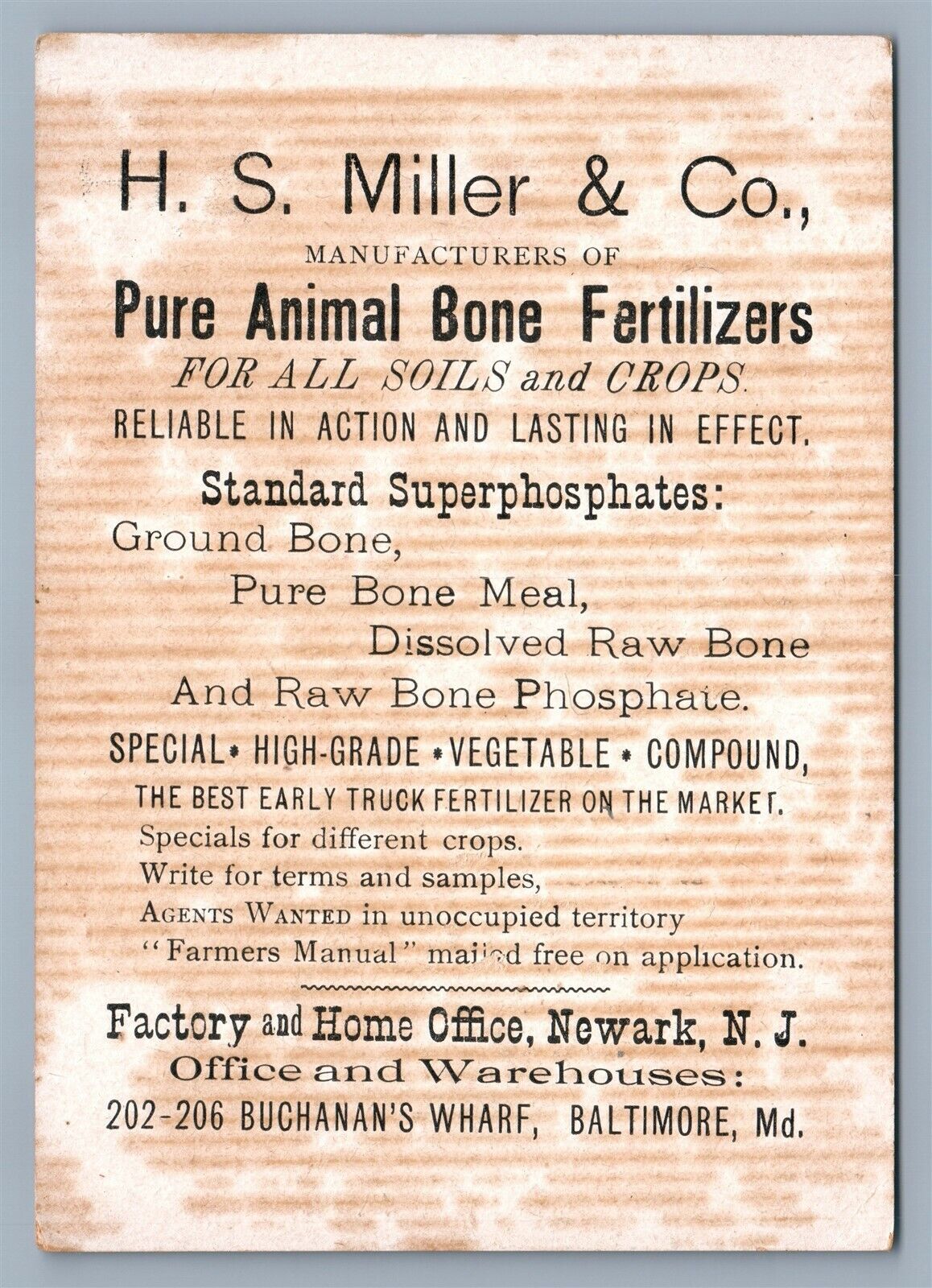 H. S. Miller & Co.,

MANUFACTURERS OF

Pure Animal Bone Fertilizers

FOR ALL SOILS and CROPS.

RELIABLE IN ACTION AND LASTING IN EFFECT.

Standard Superphosphates:

Ground Bone,

Pure Bone Meal,

Dissolved Raw Bone

And Raw Bone Phosphate.

SPECIAL • HIGH-GRADE • VEGETABLE • COMPOUND,

THE BEST EARLY TRUCK FERTILIZER ON THE MARKET.

Specials for different crops.

Write for terms and samples,

AGENTS WANTED in unoccupied territory

"Farmers Manual" mailed free on application.

Factory and Home Office, Newark, N. J.

Office and Warehouses:

202-206 BUCHANAN'S WHARF, BALTIMORE, Md.